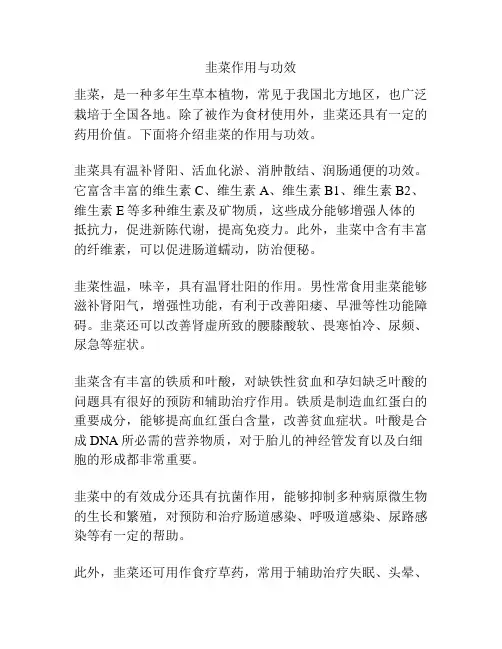 韭菜作用与功效

韭菜，是一种多年生草本植物，常见于我国北方地区，也广泛栽培于全国各地。除了被作为食材使用外，韭菜还具有一定的药用价值。下面将介绍韭菜的作用与功效。

韭菜具有温补肾阳、活血化淤、消肿散结、润肠通便的功效。它富含丰富的维生素 C、维生素 A、维生素 B1、维生素 B2、维生素 E 等多种维生素及矿物质，这些成分能够增强人体的抵抗力，促进新陈代谢，提高免疫力。此外，韭菜中含有丰富的纤维素，可以促进肠道蠕动，防治便秘。

韭菜性温，味辛，具有温肾壮阳的作用。男性常食用韭菜能够滋补肾阳气，增强性功能，有利于改善阳痿、早泄等性功能障碍。韭菜还可以改善肾虚所致的腰膝酸软、畏寒怕冷、尿频、尿急等症状。

韭菜含有丰富的铁质和叶酸，对缺铁性贫血和孕妇缺乏叶酸的问题具有很好的预防和辅助治疗作用。铁质是制造血红蛋白的重要成分，能够提高血红蛋白含量，改善贫血症状。叶酸是合成 DNA 所必需的营养物质，对于胎儿的神经管发育以及白细胞的形成都非常重要。

韭菜中的有效成分还具有抗菌作用，能够抑制多种病原微生物的生长和繁殖，对预防和治疗肠道感染、呼吸道感染、尿路感染等有一定的帮助。

此外，韭菜还可用作食疗草药，常用于辅助治疗失眠、头晕、